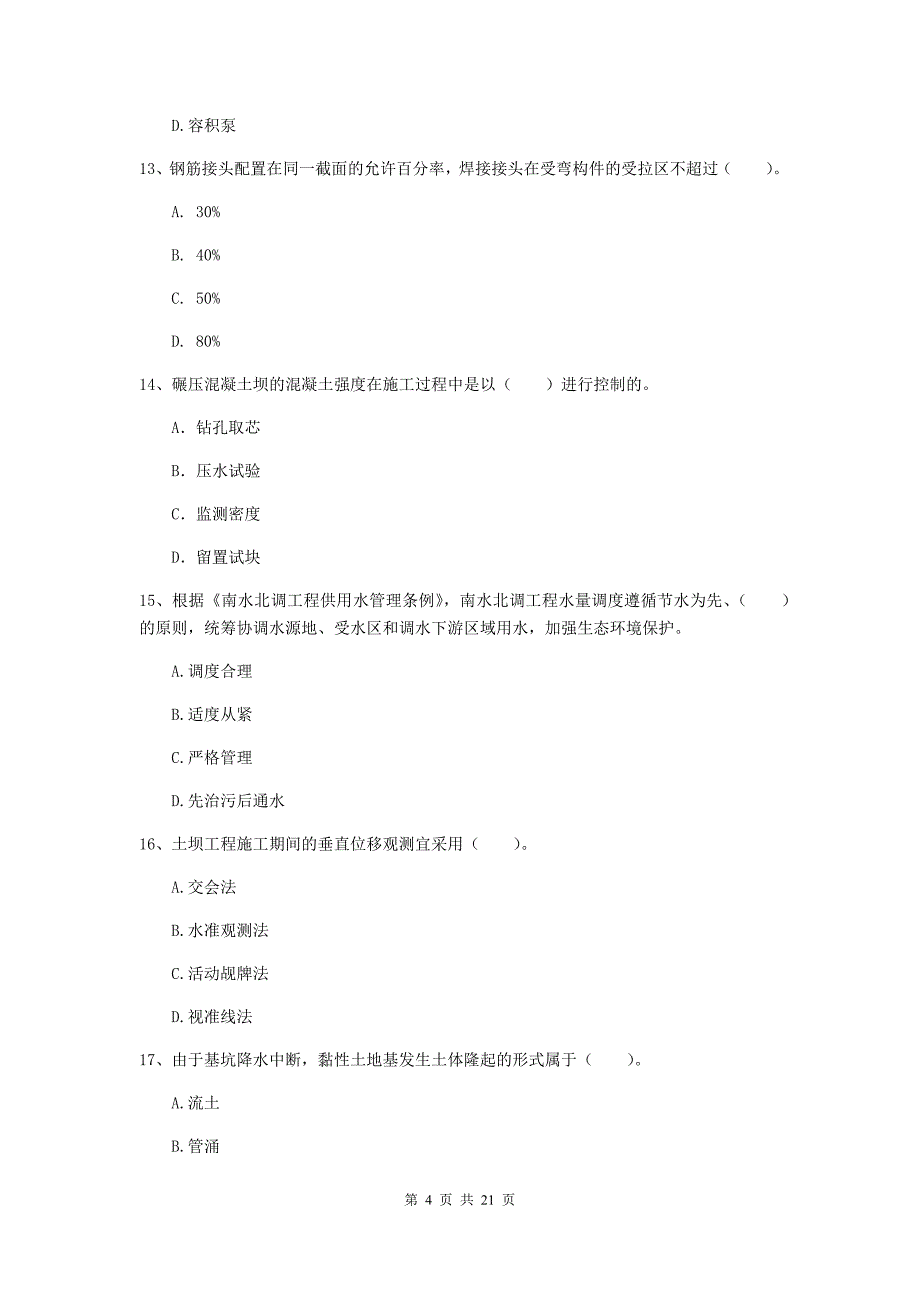 D.容积泵

13、钢筋接头配置在同一截面的允许百分率，焊接接头在受弯构件的受拉区不超过（　　）。

A. 30%

B. 40%

C. 50%

D. 80%

14、碾压混凝土坝的混凝土强度在施工过程中是以（　　）进行控制的。

A. 钻孔取芯

B. 压水试验

C. 监测密度

D. 留置试块

15、根据《南水北调工程供用水管理条例》，南水北调工程水量调度遵循节水为先、（　　）的原则，统筹协调水源地、受水区和调水下游区域用水，加强生态环境保护。

A.调度合理

B.适度从紧

C.严格管理

D.先治污后通水

16、土坝工程施工期间的垂直位移观测宜采用（　　）。

A.交会法

B.水准观测法

C.活动觇牌法

D.视准线法

17、由于基坑降水中断，黏性土地基发生土体隆起的形式属于（　　）。

A.流土

B.管涌

第 4 页 共 21 页